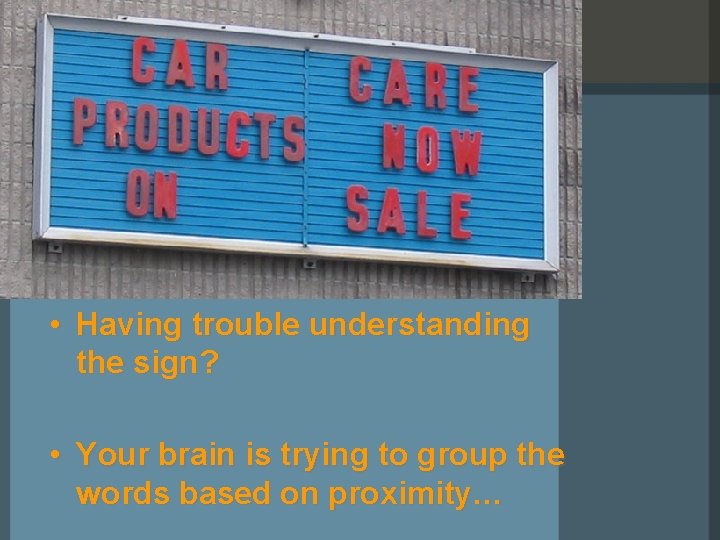 CAR
PRODUCTS
ON

CARE
NOW
SALE

• Having trouble understanding the sign?

• Your brain is trying to group the words based on proximity…